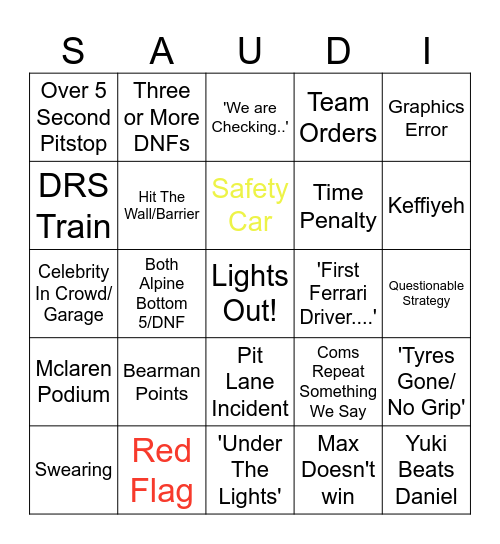 | S | A | U | D | I |
|---|---|---|---|---|
| Over 5 Second Pitstop | Three or More DNFs | 'We are Checking..' | Team Orders | Graphics Error |
| DRS Train | Hit The Wall/Barrier | Safety Car | Time Penalty | Keffiyeh |
| Celebrity In Crowd/ Garage | Both Alpine Bottom 5/DNF | Lights Out! | 'First Ferrari Driver....' | Questionable Strategy |
| Mclaren Podium | Bearman Points | Pit Lane Incident | Coms Repeat Something We Say | 'Tyres Gone/ No Grip' |
| Swearing | Red Flag | 'Under The Lights' | Max Doesn't win | Yuki Beats Daniel |